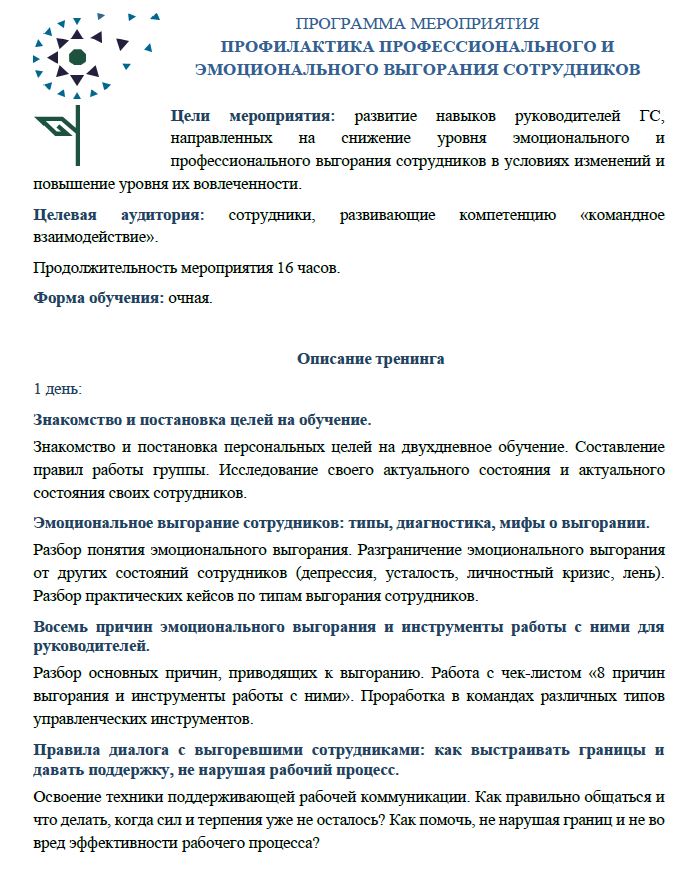 ПРОГРАММА МЕРОПРИЯТИЯ
ПРОФИЛАКТИКА ПРОФЕССИОНАЛЬНОГО И ЭМОЦИОНАЛЬНОГО ВЫГОРАНИЯ СОТРУДНИКОВ

Цели мероприятия: развитие навыков руководителей ГС, направленных на снижение уровня эмоционального и профессионального выгорания сотрудников в условиях изменений и повышение уровня их вовлеченности.

Целевая аудитория: сотрудники, развивающие компетенцию «командное взаимодействие».

Продолжительность мероприятия 16 часов.

Форма обучения: очная.

Описание тренинга

1 день:

Знакомство и постановка целей на обучение.

Знакомство и постановка персональных целей на двухдневное обучение. Составление правил работы группы. Исследование своего актуального состояния и актуального состояния своих сотрудников.

Эмоциональное выгорание сотрудников: типы, диагностика, мифы о выгорании.

Разбор понятия эмоционального выгорания. Разграничение эмоционального выгорания от других состояний сотрудников (депрессия, усталость, личностный кризис, лень). Разбор практических кейсов по типам выгорания сотрудников.

Восемь причин эмоционального выгорания и инструменты работы с ними для руководителей.

Разбор основных причин, приводящих к выгоранию. Работа с чек-листом «8 причин выгорания и инструменты работы с ними». Проработка в командах различных типов управленческих инструментов.

Правила диалога с выгоревшими сотрудниками: как выстраивать границы и давать поддержку, не нарушая рабочий процесс.

Освоение техники поддерживающей рабочей коммуникации. Как правильно общаться и что делать, когда сил и терпения уже не осталось? Как помочь, не нарушая границ и не во вред эффективности рабочего процесса?